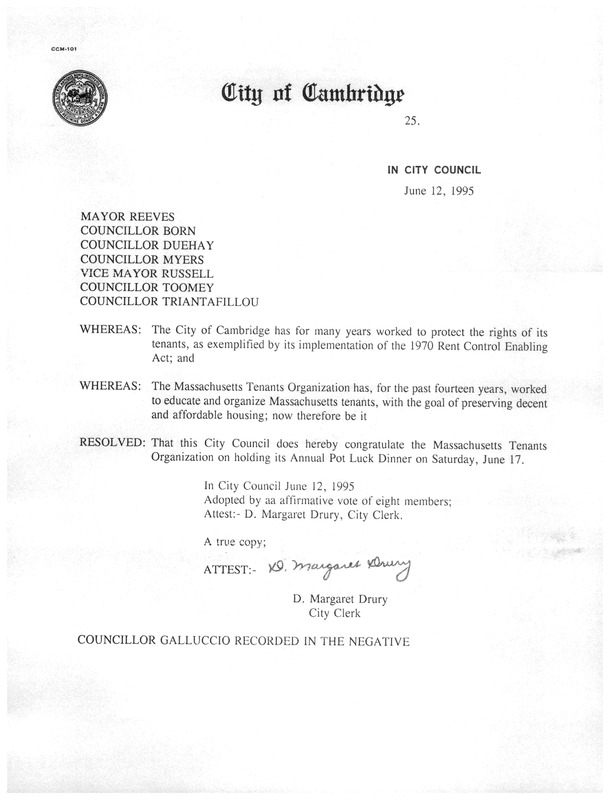 CCM-101

City of Cambridge

25.

IN CITY COUNCIL
June 12, 1995

MAYOR REEVES
COUNCILLOR BORN
COUNCILLOR DUEHAY
COUNCILLOR MYERS
VICE MAYOR RUSSELL
COUNCILLOR TOOMEY
COUNCILLOR TRIANTAFILLOU

WHEREAS: The City of Cambridge has for many years worked to protect the rights of its tenants, as exemplified by its implementation of the 1970 Rent Control Enabling Act; and

WHEREAS: The Massachusetts Tenants Organization has, for the past fourteen years, worked to educate and organize Massachusetts tenants, with the goal of preserving decent and affordable housing; now therefore be it

RESOLVED: That this City Council does hereby congratulate the Massachusetts Tenants Organization on holding its Annual Pot Luck Dinner on Saturday, June 17.

In City Council June 12, 1995
Adopted by aa affirmative vote of eight members;
Attest:- D. Margaret Drury, City Clerk.

A true copy;

ATTEST:- D. Margaret Drury

D. Margaret Drury
City Clerk

COUNCILLOR GALLUCCIO RECORDED IN THE NEGATIVE